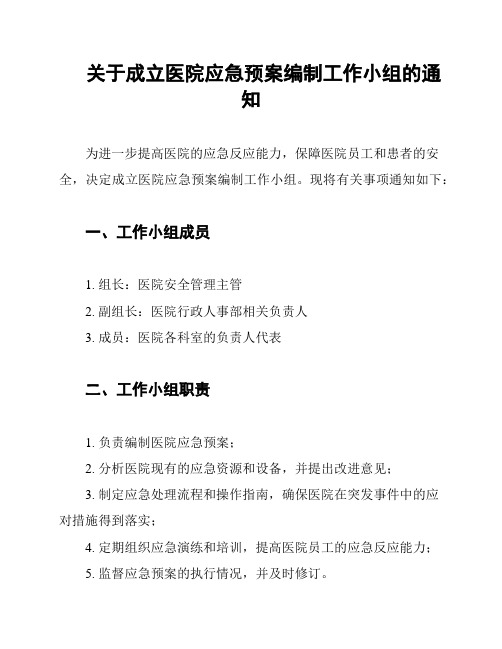 关于成立医院应急预案编制工作小组的通知

为进一步提高医院的应急反应能力，保障医院员工和患者的安全，决定成立医院应急预案编制工作小组。现将有关事项通知如下：

一、工作小组成员

1. 组长：医院安全管理主管

2. 副组长：医院行政人事部相关负责人

3. 成员：医院各科室的负责人代表

二、工作小组职责

1. 负责编制医院应急预案；

2. 分析医院现有的应急资源和设备，并提出改进意见；

3. 制定应急处理流程和操作指南，确保医院在突发事件中的应对措施得到落实；

4. 定期组织应急演练和培训，提高医院员工的应急反应能力；

5. 监督应急预案的执行情况，并及时修订。